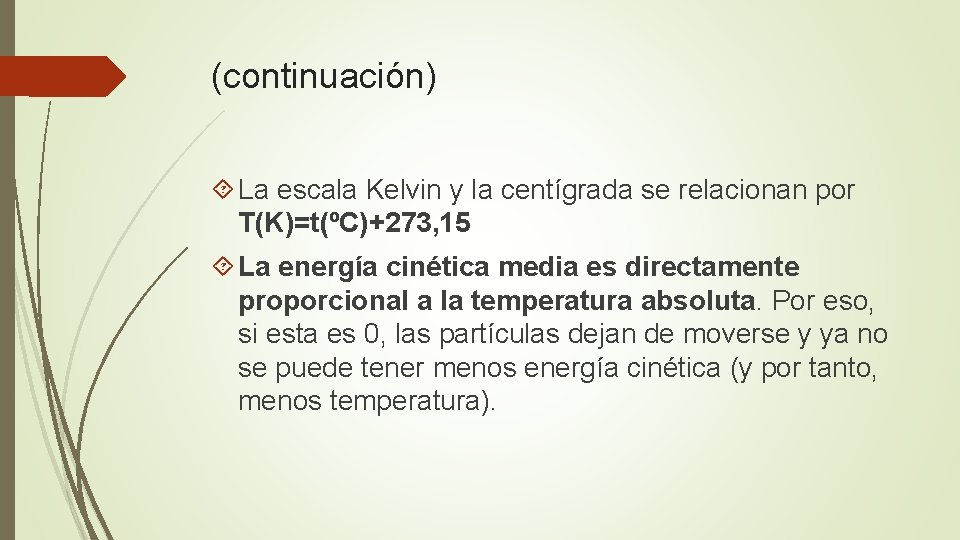 (continuación)

La escala Kelvin y la centígrada se relacionan por T(K)=t(ºC)+273,15

La energía cinética media es directamente proporcional a la temperatura absoluta. Por eso, si esta es 0, las partículas dejan de moverse y ya no se puede tener menos energía cinética (y por tanto, menos temperatura).